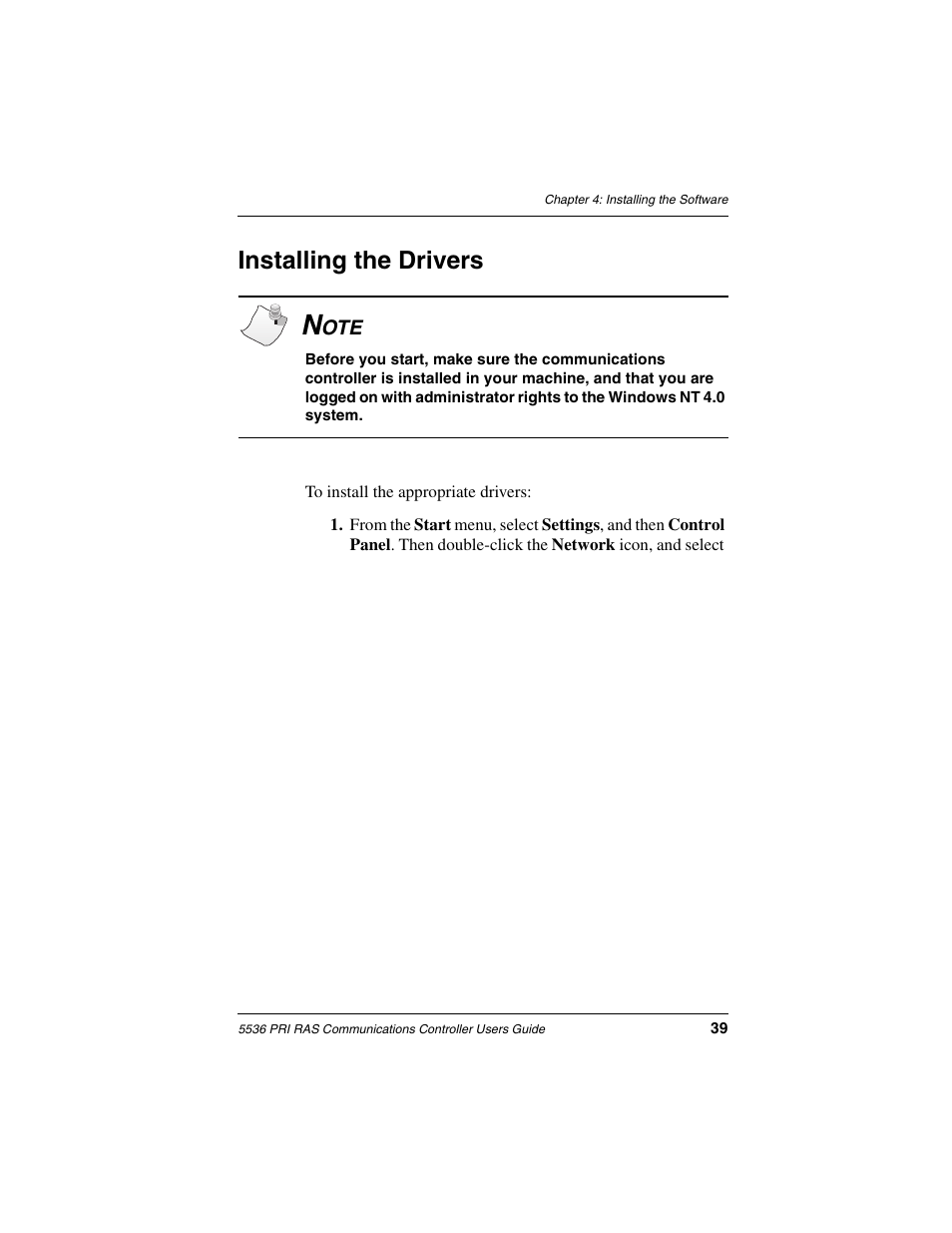 Chapter 4: Installing the Software

Installing the Drivers

NOTE

Before you start, make sure the communications controller is installed in your machine, and that you are logged on with administrator rights to the Windows NT 4.0 system.

To install the appropriate drivers:

1. From the Start menu, select Settings, and then Control Panel. Then double-click the Network icon, and select

5536 PRI RAS Communications Controller Users Guide

39